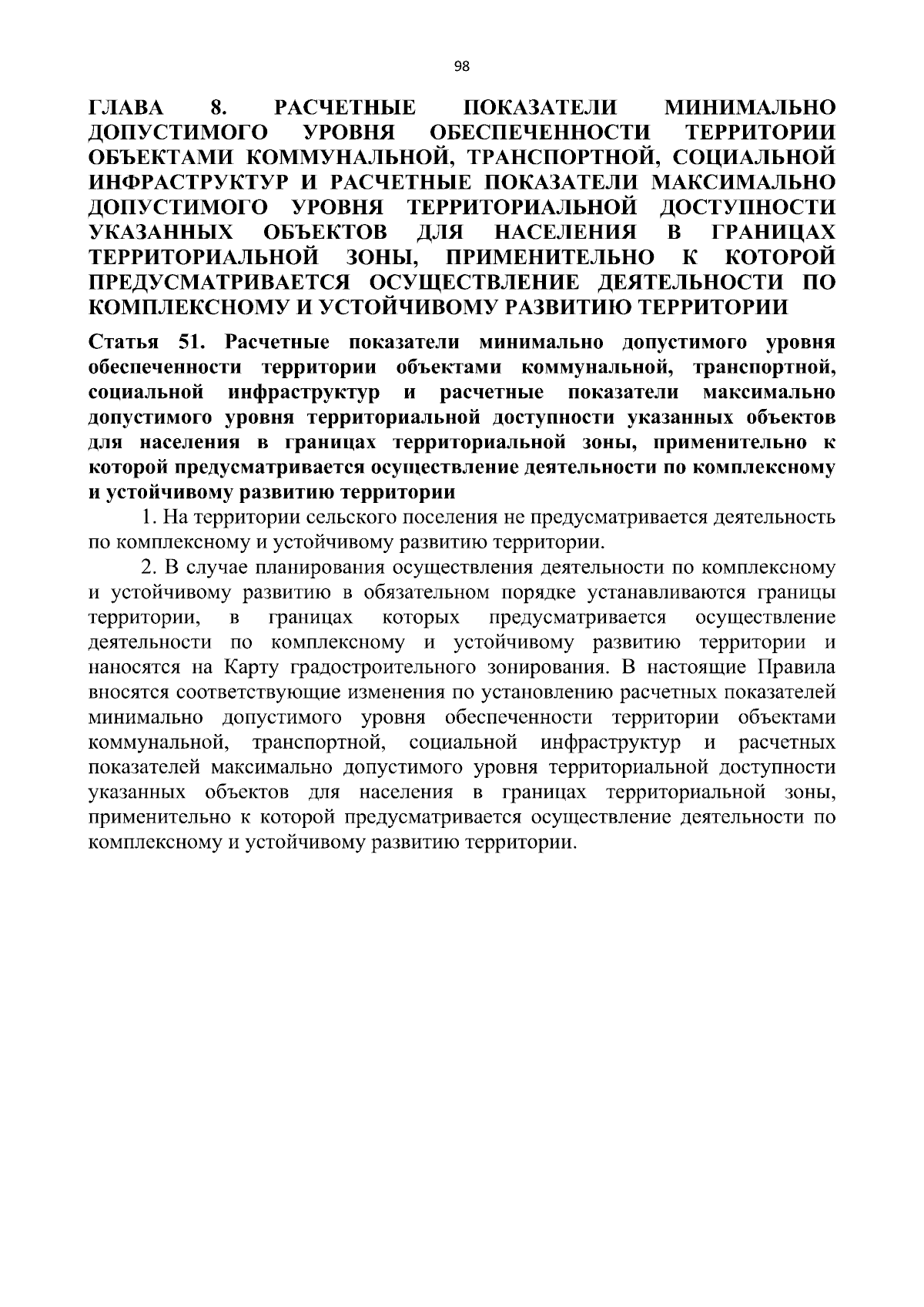 98

ГЛАВА 8. РАСЧЕТНЫЕ ПОКАЗАТЕЛИ МИНИМАЛЬНО ДОПУСТИМОГО УРОВНЯ ОБЕСПЕЧЕННОСТИ ТЕРРИТОРИИ ОБЪЕКТАМИ КОММУНАЛЬНОЙ, ТРАНСПОРТНОЙ, СОЦИАЛЬНОЙ ИНФРАСТРУКТУР И РАСЧЕТНЫЕ ПОКАЗАТЕЛИ МАКСИМАЛЬНО ДОПУСТИМОГО УРОВНЯ ТЕРРИТОРИАЛЬНОЙ ДОСТУПНОСТИ УКАЗАННЫХ ОБЪЕКТОВ ДЛЯ НАСЕЛЕНИЯ В ГРАНИЦАХ ТЕРРИТОРИАЛЬНОЙ ЗОНЫ, ПРИМЕНИТЕЛЬНО К КОТОРОЙ ПРЕДУСМАТРИВАЕТСЯ ОСУЩЕСТВЛЕНИЕ ДЕЯТЕЛЬНОСТИ ПО КОМПЛЕКСНОМУ И УСТОЙЧИВОМУ РАЗВИТИЮ ТЕРРИТОРИИ

Статья 51. Расчетные показатели минимально допустимого уровня обеспеченности территории объектами коммунальной, транспортной, социальной инфраструктур и расчетные показатели максимально допустимого уровня территориальной доступности указанных объектов для населения в границах территориальной зоны, применительно к которой предусматривается осуществление деятельности по комплексному и устойчивому развитию территории

1. На территории сельского поселения не предусматривается деятельность по комплексному и устойчивому развитию территории.

2. В случае планирования осуществления деятельности по комплексному и устойчивому развитию в обязательном порядке устанавливаются границы территории, в границах которых предусматривается осуществление деятельности по комплексному и устойчивому развитию территории и наносятся на Карту градостроительного зонирования. В настоящие Правила вносятся соответствующие изменения по установлению расчетных показателей минимально допустимого уровня обеспеченности территории объектами коммунальной, транспортной, социальной инфраструктур и расчетных показателей максимально допустимого уровня территориальной доступности указанных объектов для населения в границах территориальной зоны, применительно к которой предусматривается осуществление деятельности по комплексному и устойчивому развитию территории.